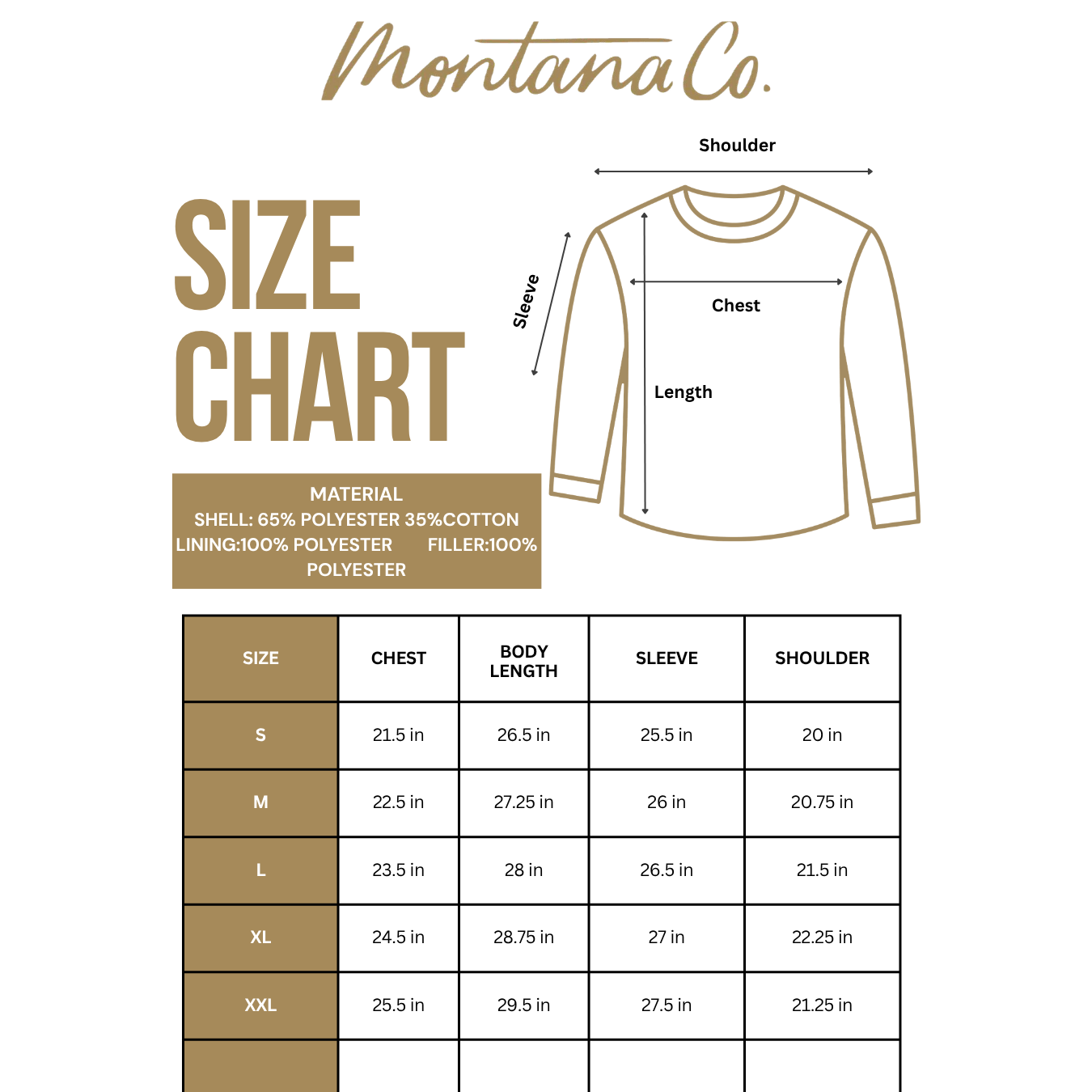 Montana Co.

SIZE CHART

Shoulder

Sleeve

Chest

Length

MATERIAL
SHELL: 65% POLYESTER 35%COTTON
LINING:100% POLYESTER FILLER:100% POLYESTER

| SIZE | CHEST | BODY LENGTH | SLEEVE | SHOULDER |
|---|---|---|---|---|
| S | 21.5 in | 26.5 in | 25.5 in | 20 in |
| M | 22.5 in | 27.25 in | 26 in | 20.75 in |
| L | 23.5 in | 28 in | 26.5 in | 21.5 in |
| XL | 24.5 in | 28.75 in | 27 in | 22.25 in |
| XXL | 25.5 in | 29.5 in | 27.5 in | 21.25 in |
| | | | | |